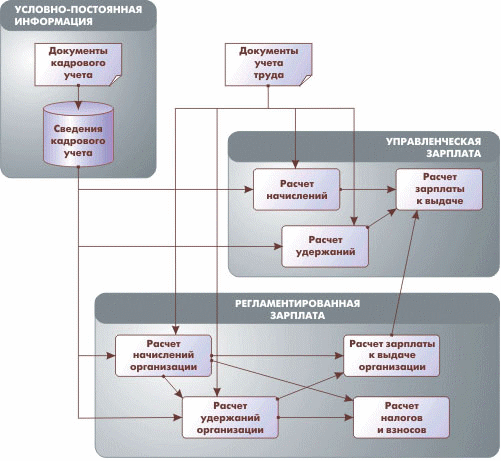 УСЛОВНО-ПОСТОЯННАЯ ИНФОРМАЦИЯ

Документы кадрового учета

Сведения кадрового учета

Документы учета труда

УПРАВЛЕНЧЕСКАЯ ЗАРПЛАТА

Расчет начислений

Расчет зарплаты к выдаче

Расчет удержаний

РЕГЛАМЕНТИРОВАННАЯ ЗАРПЛАТА

Расчет начислений организации

Расчет зарплаты к выдаче организации

Расчет удержаний организации

Расчет налогов и взносов